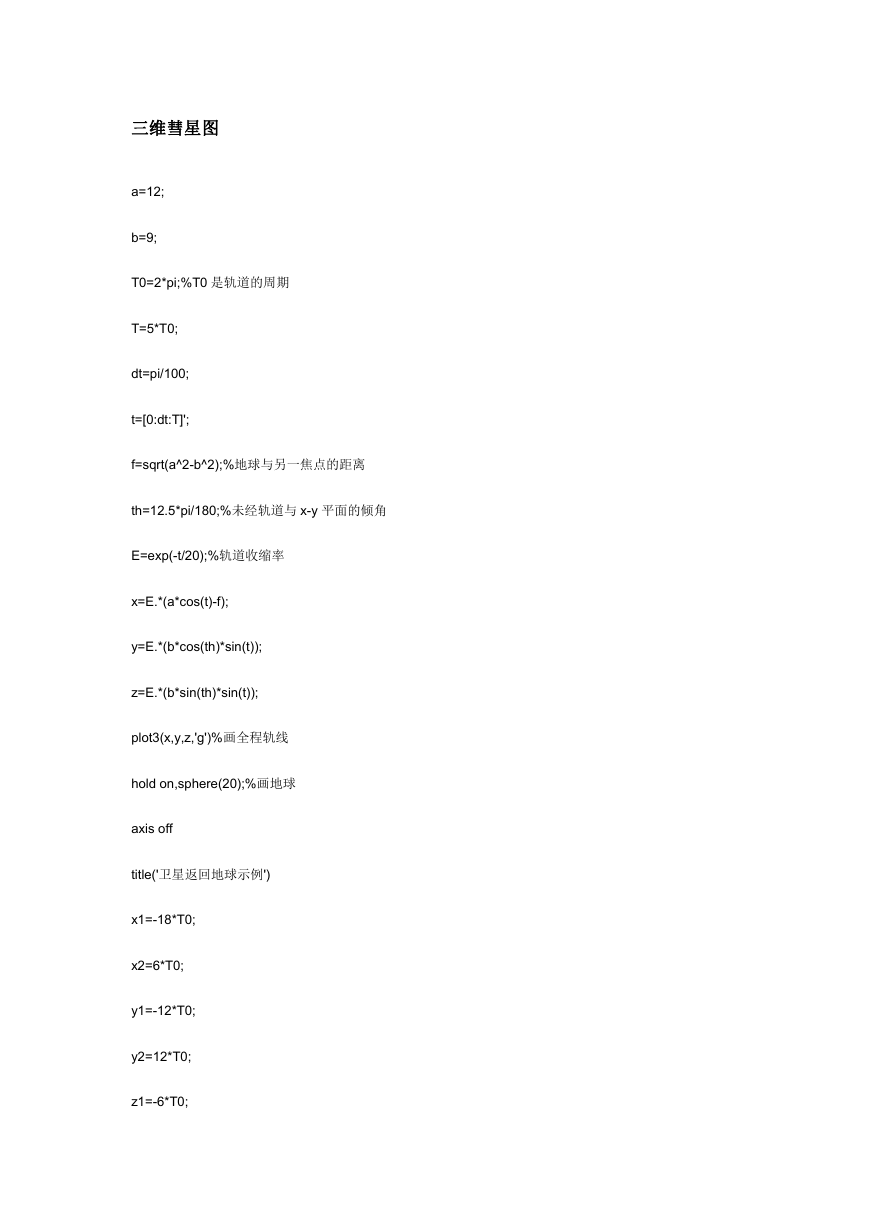 三维彗星图

a=12;

b=9;

T0=2*pi;%T0 是轨道的周期

T=5*T0;

dt=pi/100;

t=[0:dt:T]';

f=sqrt(a^2-b^2);%地球与另一焦点的距离

th=12.5*pi/180;%未经轨道与 x-y 平面的倾角

E=exp(-t/20);%轨道收缩率

x=E.*(a*cos(t)-f);

y=E.*(b*cos(th)*sin(t));

z=E.*(b*sin(th)*sin(t));

plot3(x,y,z,'g')%画全程轨线

hold on,sphere(20);%画地球

axis off

title('卫星返回地球示例')

x1=-18*T0;

x2=6*T0;

y1=-12*T0;

y2=12*T0;

z1=-6*T0;